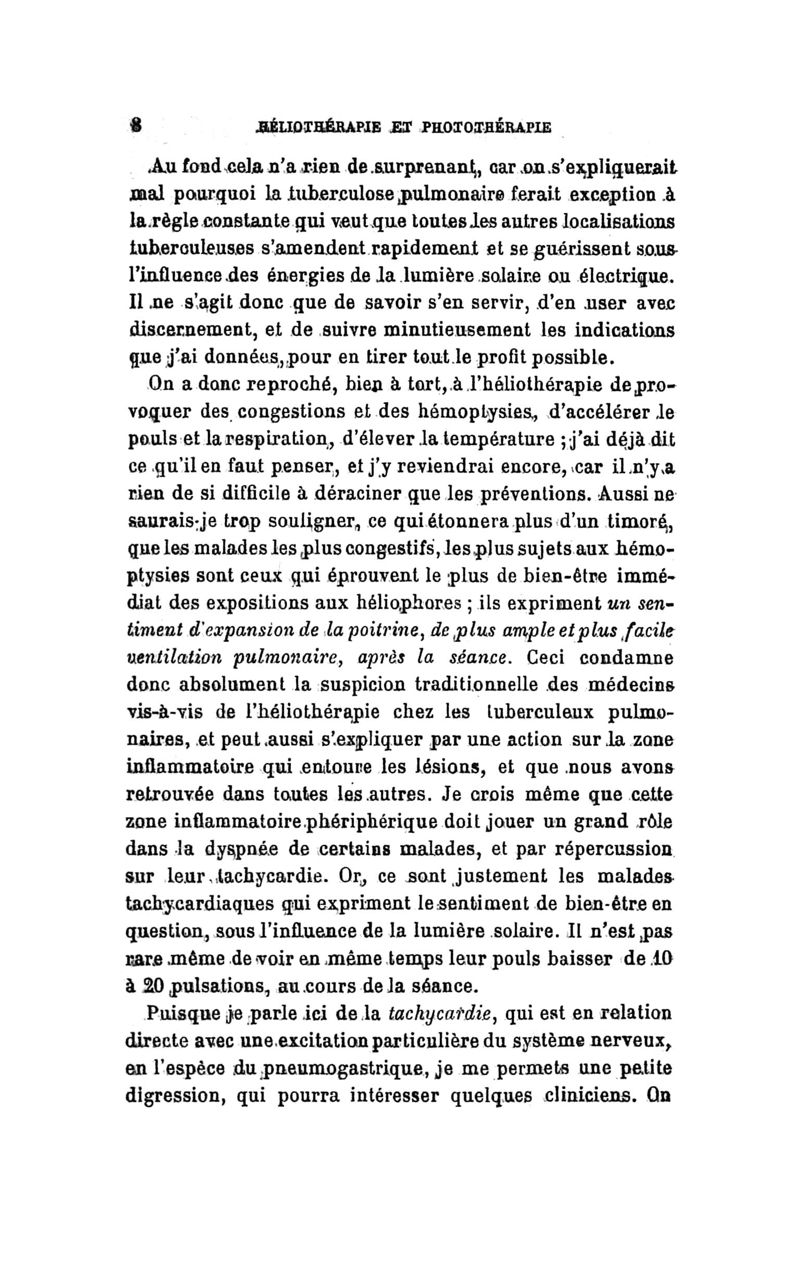 8 HÉLIOTHÉRAPIE ET PHOTOTHÉRAPIE

Au fond cela n'a rien de surprenant, car on s'expliquerait mal pourquoi la tuberculose pulmonaire ferait exception à la règle constante qui veut que toutes les autres localisations tuberculeuses s'amendent rapidement et se guérissent sous l'influence des énergies de la lumière solaire ou électrique. Il ne s'agit donc que de savoir s'en servir, d'en user avec discernement, et de suivre minutieusement les indications que j'ai données, pour en tirer tout le profit possible.

On a donc reproché, bien à tort, à l'héliothérapie de provoquer des congestions et des hémoptysies, d'accélérer le pouls et la respiration, d'élever la température ; j'ai déjà dit ce qu'il en faut penser, et j'y reviendrai encore, car il n'y a rien de si difficile à déraciner que les préventions. Aussi ne saurais-je trop souligner, ce qui étonnera plus d'un timoré, que les malades les plus congestifs, les plus sujets aux hémoptysies sont ceux qui éprouvent le plus de bien-être immédiat des expositions aux héliophores ; ils expriment un sentiment d'expansion de la poitrine, de plus ample et plus facile ventilation pulmonaire, après la séance. Ceci condamne donc absolument la suspicion traditionnelle des médecins vis-à-vis de l'héliothérapie chez les tuberculeux pulmonaires, et peut aussi s'expliquer par une action sur la zone inflammatoire qui entoure les lésions, et que nous avons retrouvée dans toutes les autres. Je crois même que cette zone inflammatoire phériphérique doit jouer un grand rôle dans la dyspnée de certains malades, et par répercussion sur leur tachycardie. Or, ce sont justement les malades tachycardiaques qui expriment le sentiment de bien-être en question, sous l'influence de la lumière solaire. Il n'est pas rare même de voir en même temps leur pouls baisser de 10 à 20 pulsations, au cours de la séance.

Puisque je parle ici de la tachycardie, qui est en relation directe avec une excitation particulière du système nerveux, en l'espèce du pneumogastrique, je me permets une petite digression, qui pourra intéresser quelques cliniciens. On